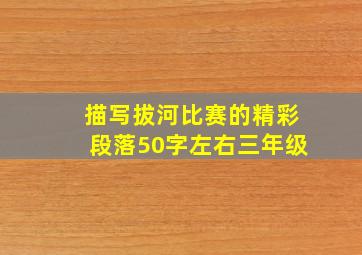 描写拔河比赛的精彩段落50字左右三年级